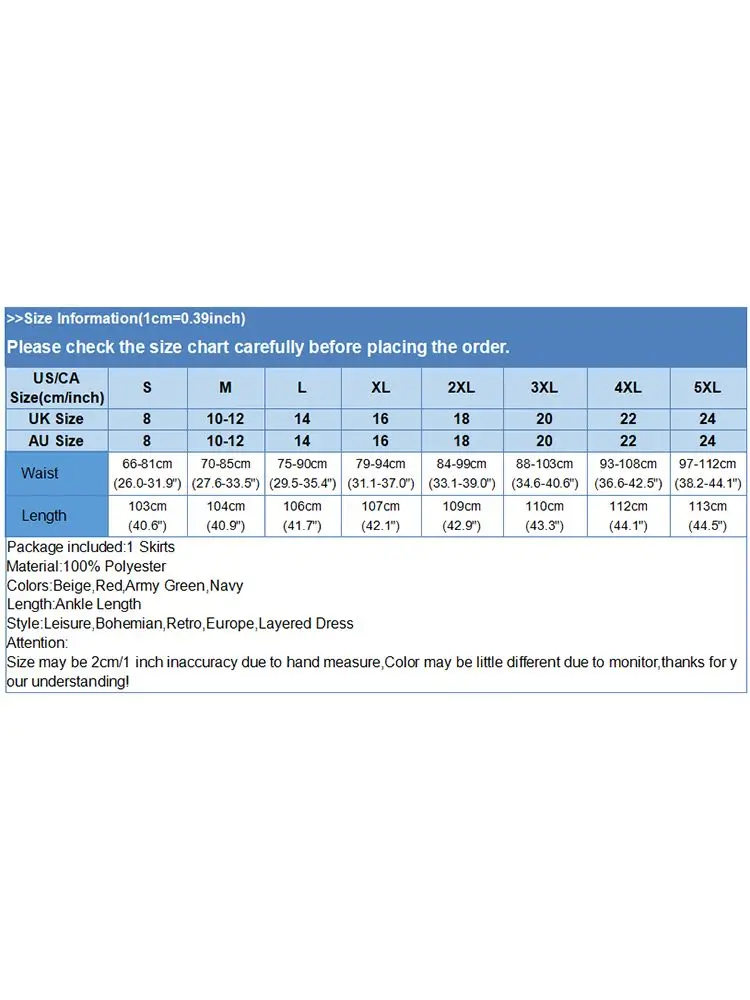 >>Size Information(1cm=0.39inch)

Please check the size chart carefully before placing the order.

| US/CA Size(cm/inch) | S | M | L | XL | 2XL | 3XL | 4XL | 5XL |
|---|---|---|---|---|---|---|---|---|
| UK Size | 8 | 10-12 | 14 | 16 | 18 | 20 | 22 | 24 |
| AU Size | 8 | 10-12 | 14 | 16 | 18 | 20 | 22 | 24 |
| Waist | 66-81cm (26.0-31.9") | 70-85cm (27.6-33.5") | 75-90cm (29.5-35.4") | 79-94cm (31.1-37.0") | 84-99cm (33.1-39.0") | 88-103cm (34.6-40.6") | 93-108cm (36.6-42.5") | 97-112cm (38.2-44.1") |
| Length | 103cm (40.6") | 104cm (40.9") | 106cm (41.7") | 107cm (42.1") | 109cm (42.9") | 110cm (43.3") | 112cm (44.1") | 113cm (44.5") |

Package included:1 Skirts
Material:100% Polyester
Colors:Beige,Red,Army Green,Navy
Length:Ankle Length
Style:Leisure,Bohemian,Retro,Europe,Layered Dress
Attention:
Size may be 2cm/1 inch inaccuracy due to hand measure,Color may be little different due to monitor,thanks for your understanding!